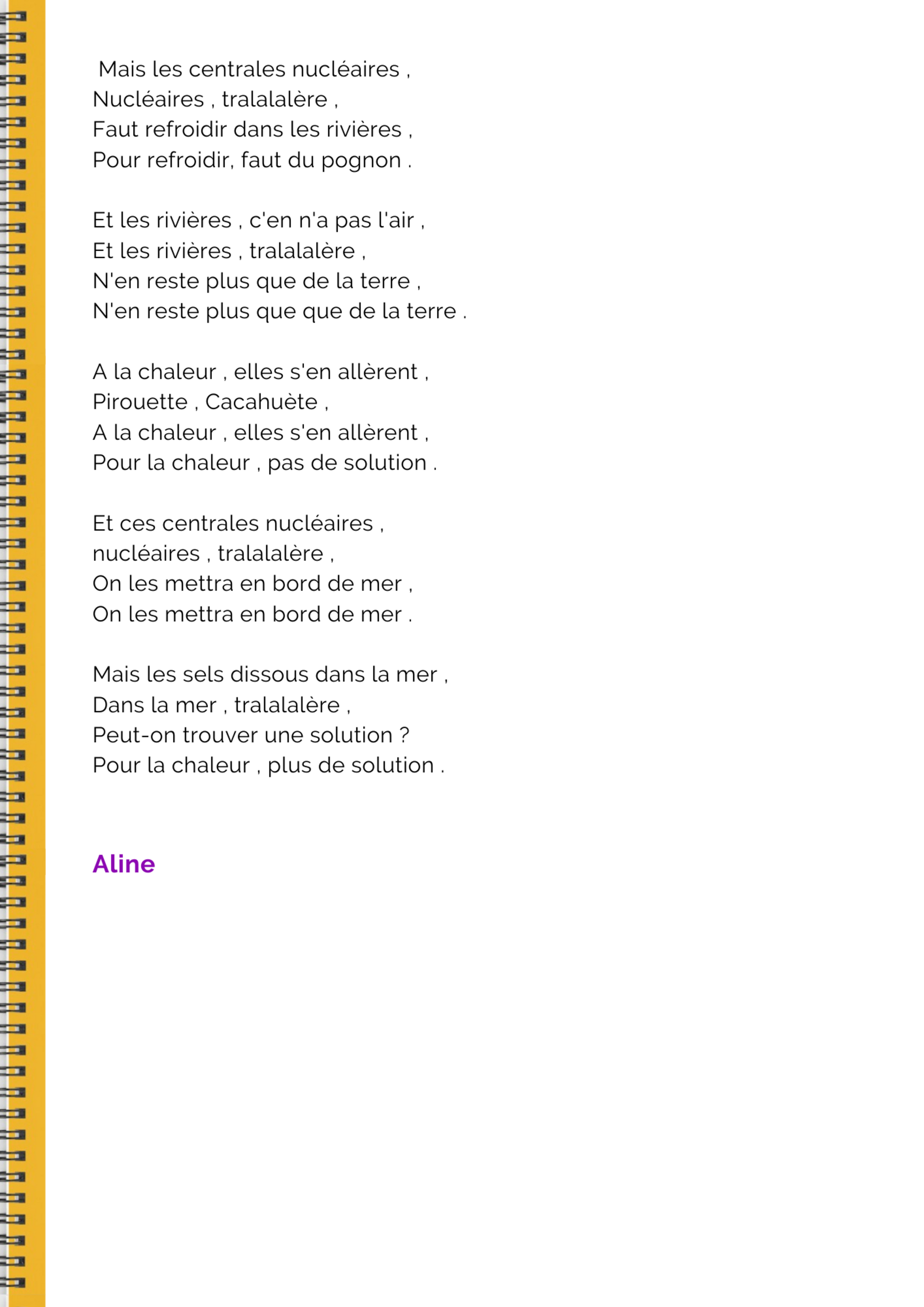 Mais les centrales nucléaires ,
Nucléaires , tralalalère ,
Faut refroidir dans les rivières ,
Pour refroidir, faut du pognon .

Et les rivières , c'en n'a pas l'air ,
Et les rivières , tralalalère ,
N'en reste plus que de la terre ,
N'en reste plus que que de la terre .

A la chaleur , elles s'en allèrent ,
Pirouette , Cacahuète ,
A la chaleur , elles s'en allèrent ,
Pour la chaleur , pas de solution .

Et ces centrales nucléaires ,
nucléaires , tralalalère ,
On les mettra en bord de mer ,
On les mettra en bord de mer .

Mais les sels dissous dans la mer ,
Dans la mer , tralalalère ,
Peut-on trouver une solution ?
Pour la chaleur , plus de solution .

Aline